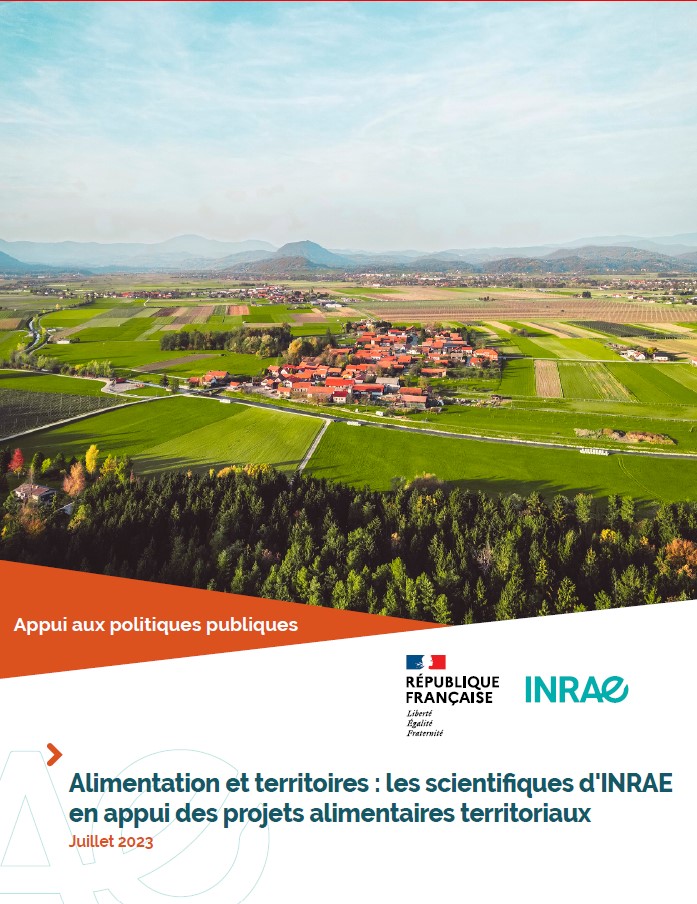 Appui aux politiques publiques

RÉPUBLIQUE FRANÇAISE
Liberté
Égalité
Fraternité

INRAE

Alimentation et territoires : les scientifiques d'INRAE en appui des projets alimentaires territoriaux
Juillet 2023